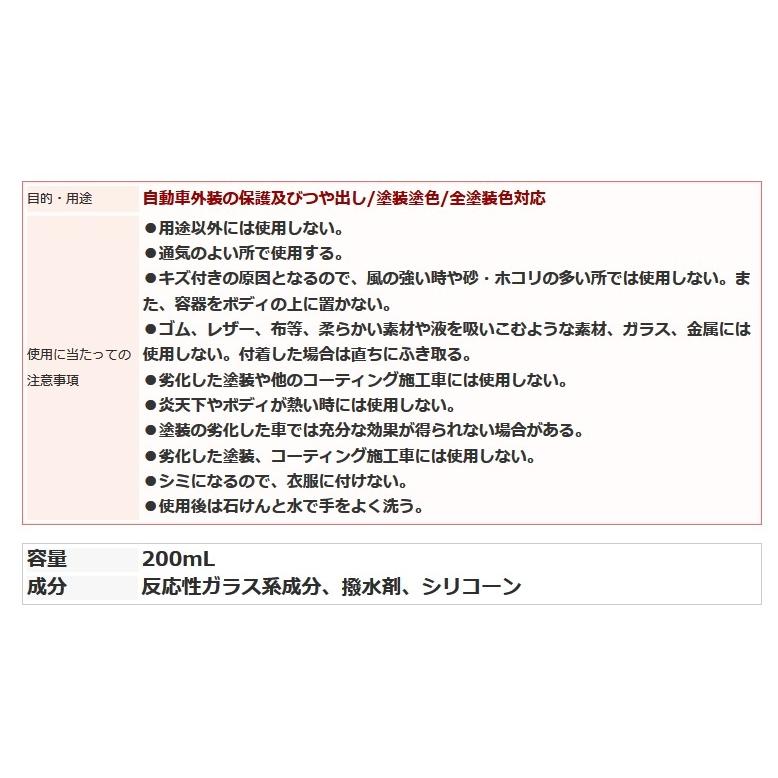 | 目的・用途 | 自動車外装の保護及びつや出し/塗装塗色/全塗装色対応 |
|---|---|
| 使用に当たっての注意事項 | ●用途以外には使用しない。<br>●通気のよい所で使用する。<br>●キズ付きの原因となるので、風の強い時や砂・ホコリの多い所では使用しない。また、容器をボディの上に置かない。<br>●ゴム、レザー、布等、柔らかい素材や液を吸いこむような素材、ガラス、金属には使用しない。付着した場合は直ちにふき取る。<br>●劣化した塗装や他のコーティング施工車には使用しない。<br>●炎天下やボディが熱い時には使用しない。<br>●塗装の劣化した車では充分な効果が得られない場合がある。<br>●劣化した塗装、コーティング施工車には使用しない。<br>●シミになるので、衣服に付けない。<br>●使用後は石けんと水で手をよく洗う。 |

| 容量 | 200mL |
|---|---|
| 成分 | 反応性ガラス系成分、撥水剤、シリコーン |